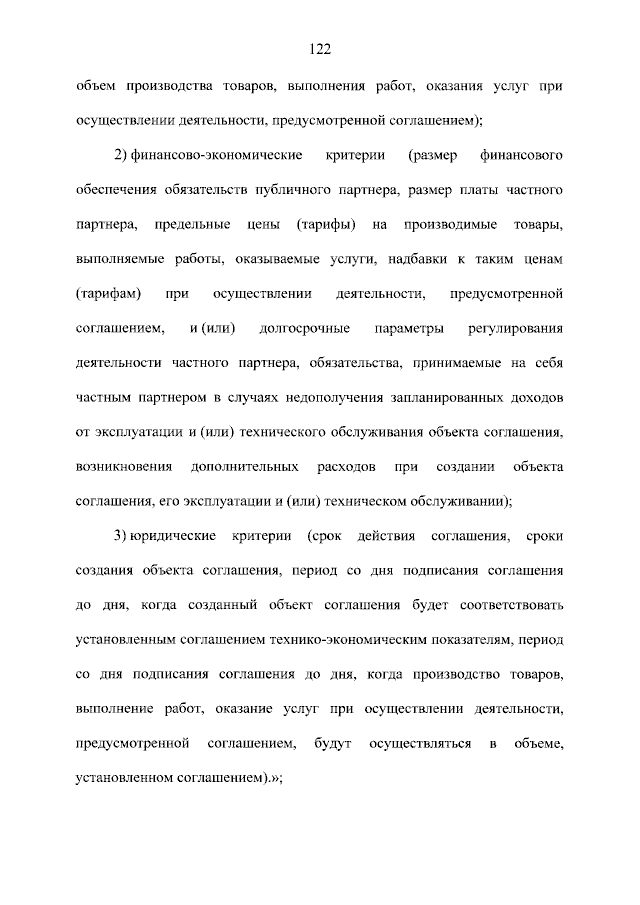 122

объем производства товаров, выполнения работ, оказания услуг при осуществлении деятельности, предусмотренной соглашением);

2) финансово-экономические критерии (размер финансового обеспечения обязательств публичного партнера, размер платы частного партнера, предельные цены (тарифы) на производимые товары, выполняемые работы, оказываемые услуги, надбавки к таким ценам (тарифам) при осуществлении деятельности, предусмотренной соглашением, и (или) долгосрочные параметры регулирования деятельности частного партнера, обязательства, принимаемые на себя частным партнером в случаях недополучения запланированных доходов от эксплуатации и (или) технического обслуживания объекта соглашения, возникновения дополнительных расходов при создании объекта соглашения, его эксплуатации и (или) техническом обслуживании);

3) юридические критерии (срок действия соглашения, сроки создания объекта соглашения, период со дня подписания соглашения до дня, когда созданный объект соглашения будет соответствовать установленным соглашением технико-экономическим показателям, период со дня подписания соглашения до дня, когда производство товаров, выполнение работ, оказание услуг при осуществлении деятельности, предусмотренной соглашением, будут осуществляться в объеме, установленном соглашением).»;